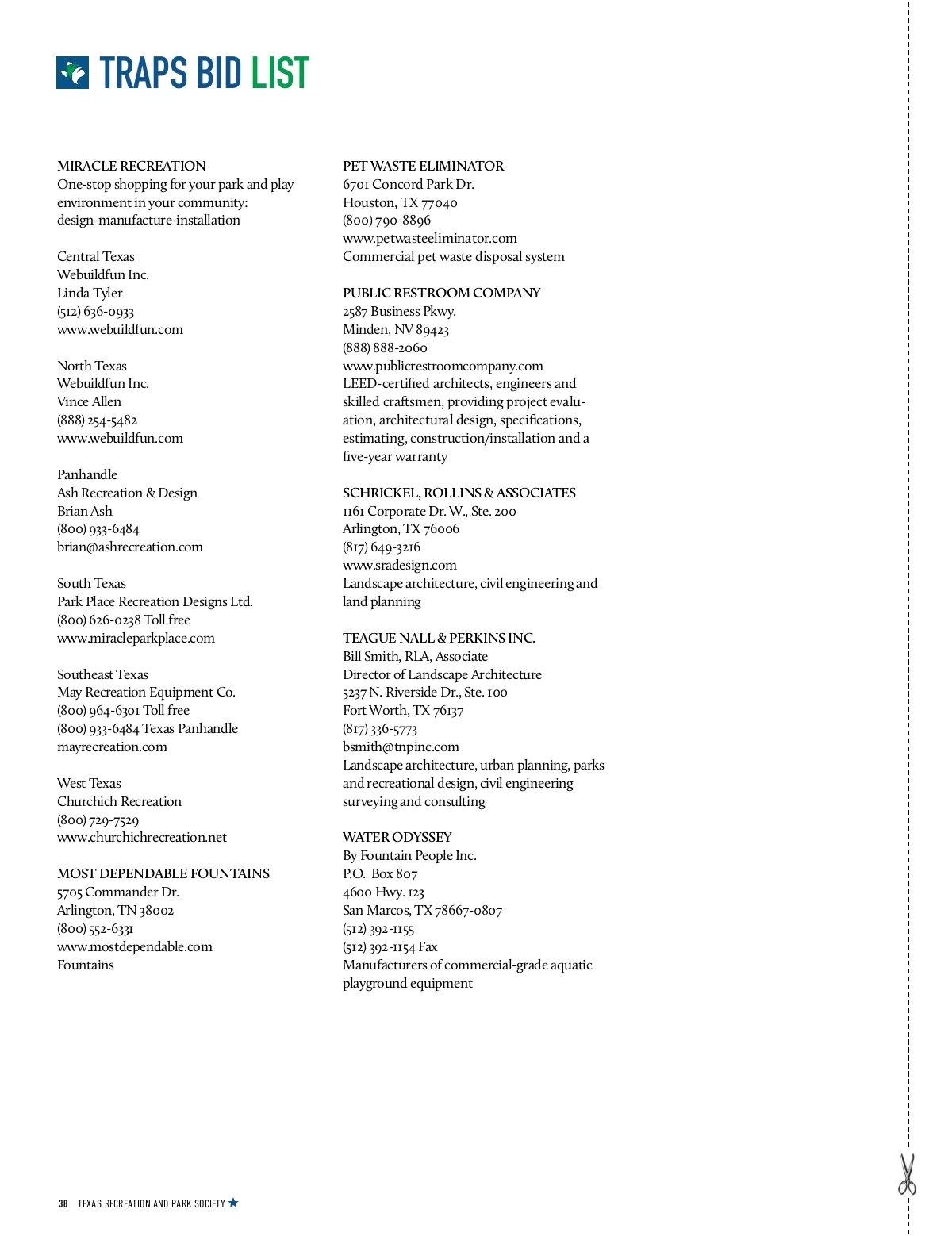 TRAPS BID LIST

MIRACLE RECREATION
One-stop shopping for your park and play environment in your community: design-manufacture-installation

Central Texas
Webuildfun Inc.
Linda Tyler
(512) 636-0933
www.webuildfun.com

North Texas
Webuildfun Inc.
Vince Allen
(888) 254-5482
www.webuildfun.com

Panhandle
Ash Recreation & Design
Brian Ash
(800) 933-6484
brian@ashrecreation.com

South Texas
Park Place Recreation Designs Ltd.
(800) 626-0238 Toll free
www.miracleparkplace.com

Southeast Texas
May Recreation Equipment Co.
(800) 964-6301 Toll free
(800) 933-6484 Texas Panhandle
mayrecreation.com

West Texas
Churchich Recreation
(800) 729-7529
www.churchichrecreation.net

MOST DEPENDABLE FOUNTAINS
5705 Commander Dr.
Arlington, TN 38002
(800) 552-6331
www.mostdependable.com
Fountains

PET WASTE ELIMINATOR
6701 Concord Park Dr.
Houston, TX 77040
(800) 790-8896
www.petwasteeliminator.com
Commercial pet waste disposal system

PUBLIC RESTROOM COMPANY
2587 Business Pkwy.
Minden, NV 89423
(888) 888-2060
www.publicrestroomcompany.com
LEED-certified architects, engineers and skilled craftsmen, providing project evaluation, architectural design, specifications, estimating, construction/installation and a five-year warranty

SCHRICKEL, ROLLINS & ASSOCIATES
1161 Corporate Dr. W., Ste. 200
Arlington, TX 76006
(817) 649-3216
www.sradesign.com
Landscape architecture, civil engineering and land planning

TEAGUE NALL & PERKINS INC.
Bill Smith, RLA, Associate
Director of Landscape Architecture
5237 N. Riverside Dr., Ste. 100
Fort Worth, TX 76137
(817) 336-5773
bsmith@tnpinc.com
Landscape architecture, urban planning, parks and recreational design, civil engineering surveying and consulting

WATER ODYSSEY
By Fountain People Inc.
P.O. Box 807
4600 Hwy. 123
San Marcos, TX 78667-0807
(512) 392-1155
(512) 392-1154 Fax
Manufacturers of commercial-grade aquatic playground equipment

38 TEXAS RECREATION AND PARK SOCIETY